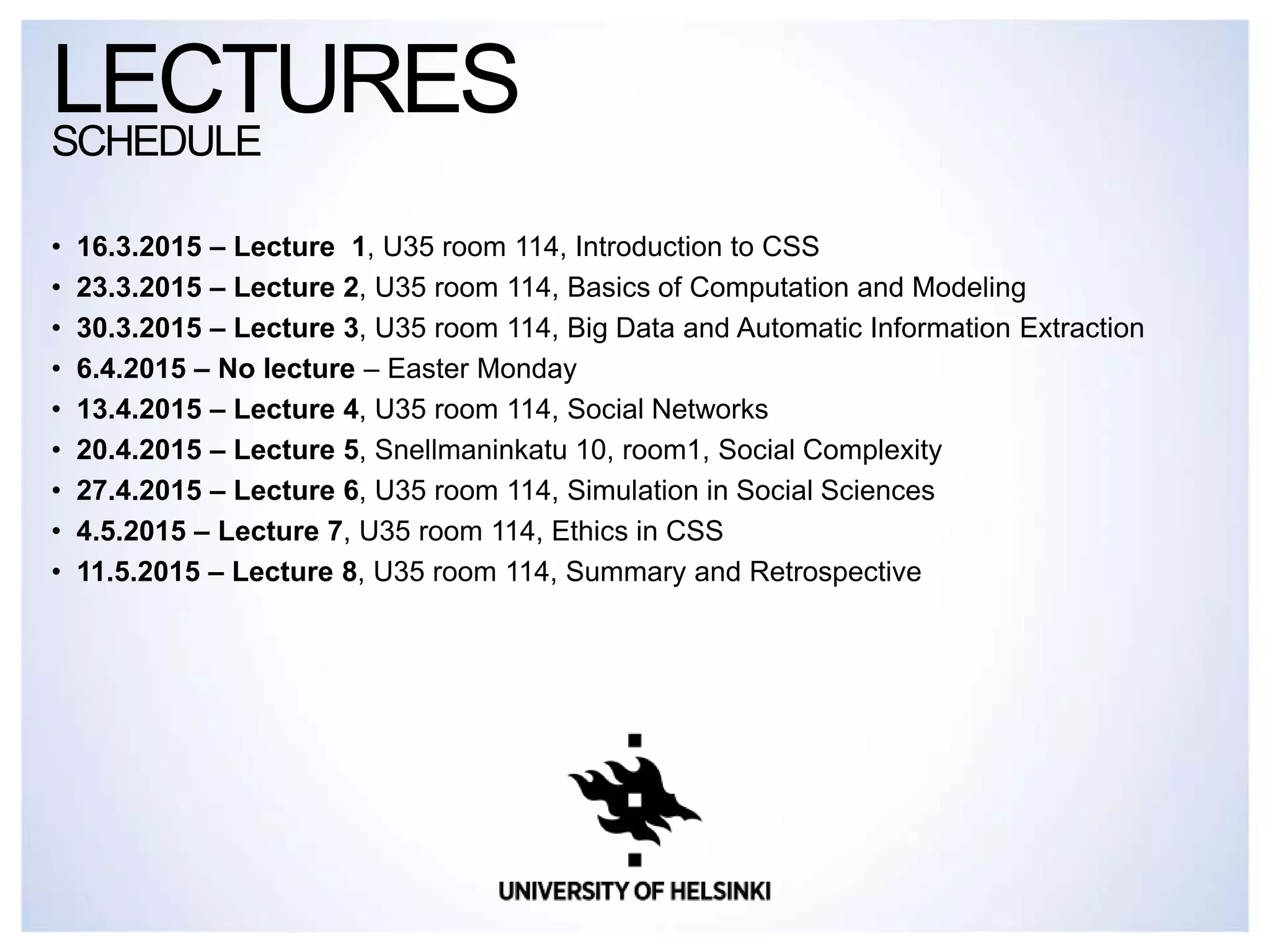 LECTURES
SCHEDULE

• 16.3.2015 – Lecture 1, U35 room 114, Introduction to CSS
• 23.3.2015 – Lecture 2, U35 room 114, Basics of Computation and Modeling
• 30.3.2015 – Lecture 3, U35 room 114, Big Data and Automatic Information Extraction
• 6.4.2015 – No lecture – Easter Monday
• 13.4.2015 – Lecture 4, U35 room 114, Social Networks
• 20.4.2015 – Lecture 5, Snellmaninkatu 10, room1, Social Complexity
• 27.4.2015 – Lecture 6, U35 room 114, Simulation in Social Sciences
• 4.5.2015 – Lecture 7, U35 room 114, Ethics in CSS
• 11.5.2015 – Lecture 8, U35 room 114, Summary and Retrospective

UNIVERSITY OF HELSINKI